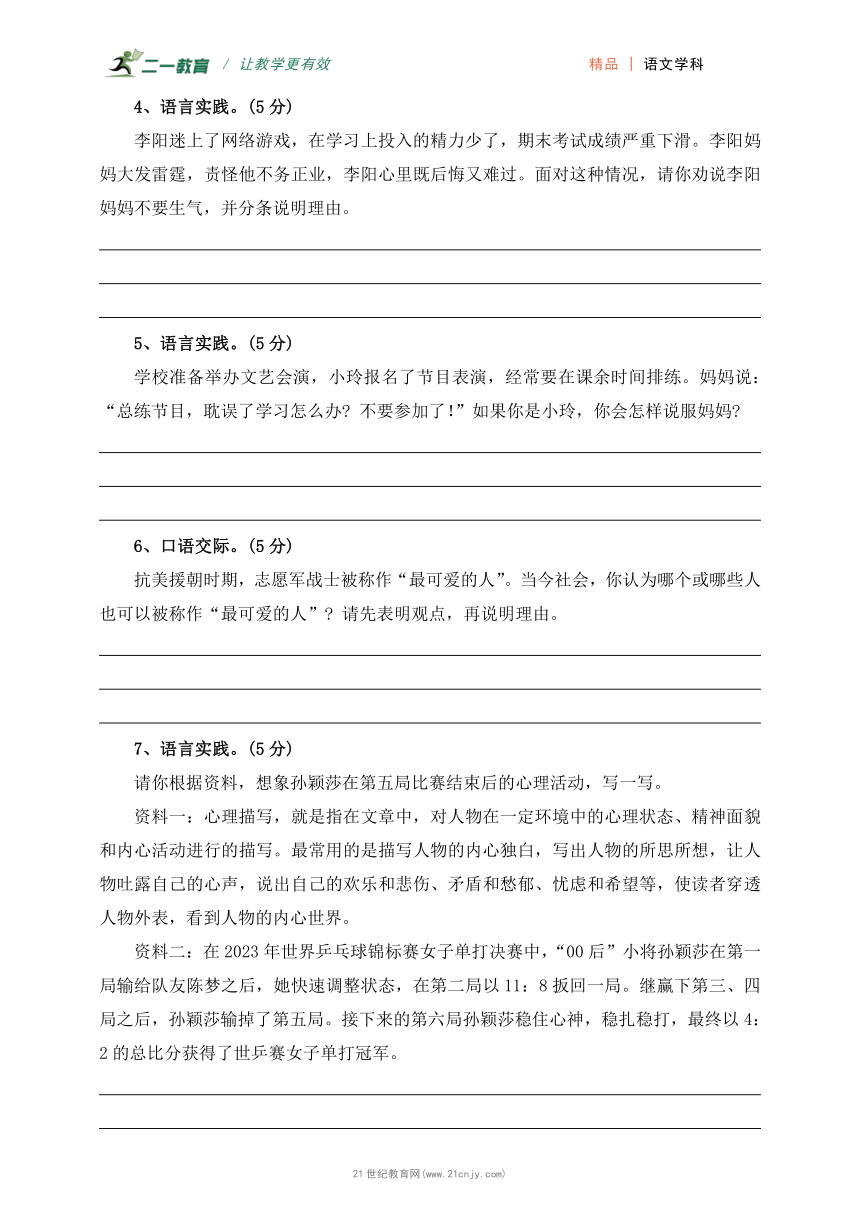 二一教育 / 让教学更有效

精品 | 语文学科

4、语言实践。(5 分)

李阳迷上了网络游戏，在学习上投入的精力少了，期末考试成绩严重下滑。李阳妈妈大发雷霆，责怪他不务正业，李阳心里既后悔又难过。面对这种情况，请你劝说李阳妈妈不要生气，并分条说明理由。

5、语言实践。(5 分)

学校准备举办文艺会演，小玲报名了节目表演，经常要在课余时间排练。妈妈说：“总练节目，耽误了学习怎么办？不要参加了！”如果你是小玲，你会怎样说服妈妈？

6、口语交际。(5 分)

抗美援朝时期，志愿军战士被称作“最可爱的人”。当今社会，你认为哪个或哪些人也可以被称作“最可爱的人”？请先表明观点，再说明理由。

7、语言实践。(5 分)

请你根据资料，想象孙颖莎在第五局比赛结束后的心理活动，写一写。

资料一：心理描写，就是指在文章中，对人物在一定环境中的心理状态、精神面貌和内心活动进行的描写。最常用的是描写人物的内心独白，写出人物的所思所想，让人物吐露自己的心声，说出自己的欢乐和悲伤、矛盾和愁郁、忧虑和希望等，使读者穿透人物外表，看到人物的内心世界。

资料二：在 2023 年世界乒乓球锦标赛女子单打决赛中，“00 后”小将孙颖莎在第一局输给队友陈梦之后，她快速调整状态，在第二局以 11：8 扳回一局。继赢下第三、四局之后，孙颖莎输掉了第五局。接下来的第六局孙颖莎稳住心神，稳扎稳打，最终以 4：2 的总比分获得了世乒赛女子单打冠军。

21 世纪教育网(www.21cnjy.com)